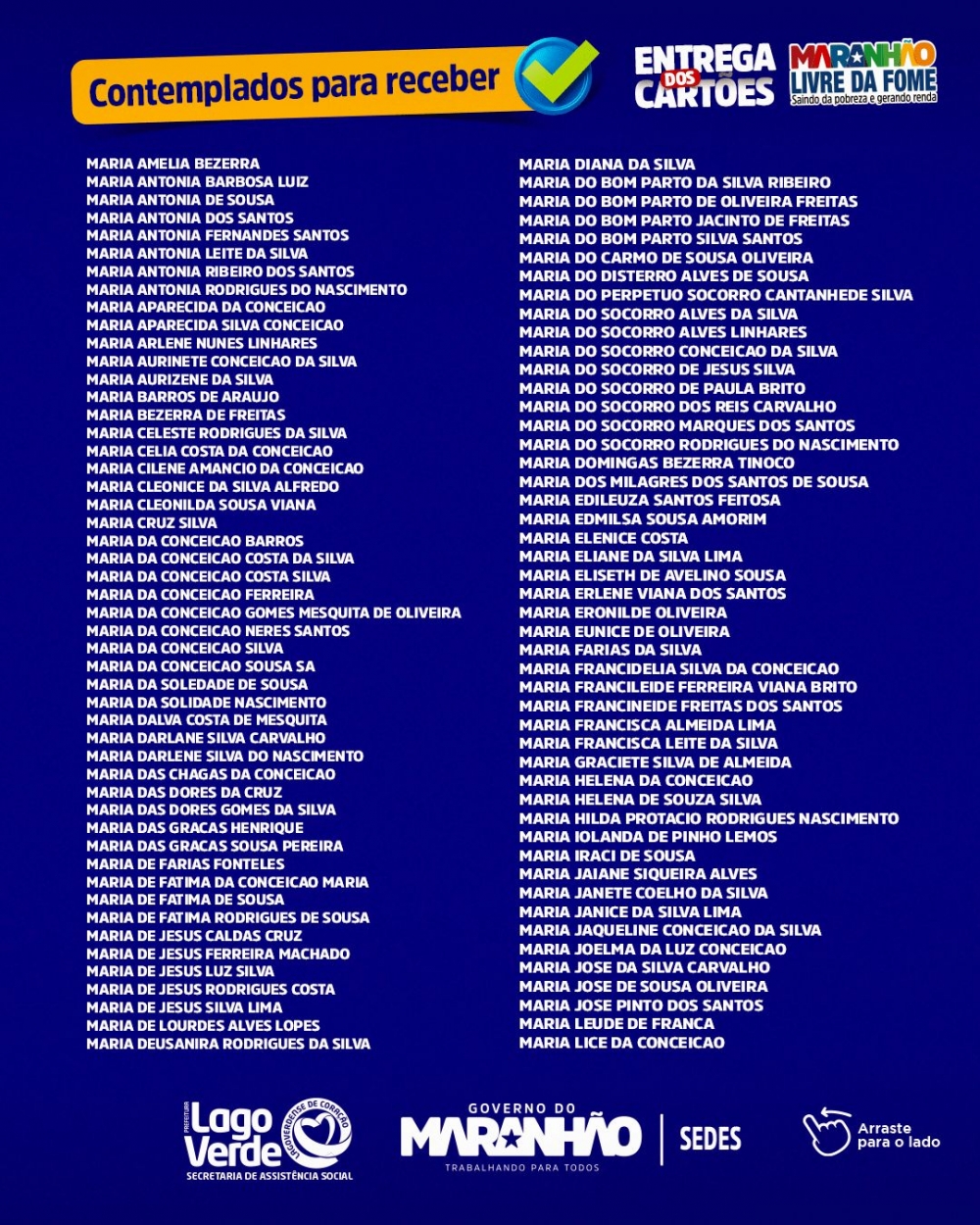 Contemplados para receber

ENTREGA DOS CARTÕES

MARANHÃO LIVRE DA FOME
Saindo da pobreza e gerando renda

MARIA AMELIA BEZERRA
MARIA ANTONIA BARBOSA LUIZ
MARIA ANTONIA DE SOUSA
MARIA ANTONIA DOS SANTOS
MARIA ANTONIA FERNANDES SANTOS
MARIA ANTONIA LEITE DA SILVA
MARIA ANTONIA RIBEIRO DOS SANTOS
MARIA ANTONIA RODRIGUES DO NASCIMENTO
MARIA APARECIDA DA CONCEICAO
MARIA APARECIDA SILVA CONCEICAO
MARIA ARLENE NUNES LINHARES
MARIA AURINETE CONCEICAO DA SILVA
MARIA AURIZENE DA SILVA
MARIA BARROS DE ARAUJO
MARIA BEZERRA DE FREITAS
MARIA CELESTE RODRIGUES DA SILVA
MARIA CELIA COSTA DA CONCEICAO
MARIA CILENE AMANCIO DA CONCEICAO
MARIA CLEONICE DA SILVA ALFREDO
MARIA CLEONILDA SOUSA VIANA
MARIA CRUZ SILVA
MARIA DA CONCEICAO BARROS
MARIA DA CONCEICAO COSTA DA SILVA
MARIA DA CONCEICAO COSTA SILVA
MARIA DA CONCEICAO FERREIRA
MARIA DA CONCEICAO GOMES MESQUITA DE OLIVEIRA
MARIA DA CONCEICAO NERES SANTOS
MARIA DA CONCEICAO SILVA
MARIA DA CONCEICAO SOUSA SA
MARIA DA SOLEDADE DE SOUSA
MARIA DA SOLIDADE NASCIMENTO
MARIA DALVA COSTA DE MESQUITA
MARIA DARLANE SILVA CARVALHO
MARIA DARLENE SILVA DO NASCIMENTO
MARIA DAS CHAGAS DA CONCEICAO
MARIA DAS DORES DA CRUZ
MARIA DAS DORES GOMES DA SILVA
MARIA DAS GRACAS HENRIQUE
MARIA DAS GRACAS SOUSA PEREIRA
MARIA DE FARIAS FONTELES
MARIA DE FATIMA DA CONCEICAO MARIA
MARIA DE FATIMA DE SOUSA
MARIA DE FATIMA RODRIGUES DE SOUSA
MARIA DE JESUS CALDAS CRUZ
MARIA DE JESUS FERREIRA MACHADO
MARIA DE JESUS LUZ SILVA
MARIA DE JESUS RODRIGUES COSTA
MARIA DE JESUS SILVA LIMA
MARIA DE LOURDES ALVES LOPES
MARIA DEUSANIRA RODRIGUES DA SILVA

MARIA DIANA DA SILVA
MARIA DO BOM PARTO DA SILVA RIBEIRO
MARIA DO BOM PARTO DE OLIVEIRA FREITAS
MARIA DO BOM PARTO JACINTO DE FREITAS
MARIA DO BOM PARTO SILVA SANTOS
MARIA DO CARMO DE SOUSA OLIVEIRA
MARIA DO DISTERRO ALVES DE SOUSA
MARIA DO PERPETUO SOCORRO CANTANHEDE SILVA
MARIA DO SOCORRO ALVES DA SILVA
MARIA DO SOCORRO ALVES LINHARES
MARIA DO SOCORRO CONCEICAO DA SILVA
MARIA DO SOCORRO DE JESUS SILVA
MARIA DO SOCORRO DE PAULA BRITO
MARIA DO SOCORRO DOS REIS CARVALHO
MARIA DO SOCORRO MARQUES DOS SANTOS
MARIA DO SOCORRO RODRIGUES DO NASCIMENTO
MARIA DOMINGAS BEZERRA TINOCO
MARIA DOS MILAGRES DOS SANTOS DE SOUSA
MARIA EDILEUZA SANTOS FEITOSA
MARIA EDMILSA SOUSA AMORIM
MARIA ELENICE COSTA
MARIA ELIANE DA SILVA LIMA
MARIA ELISETH DE AVELINO SOUSA
MARIA ERLENE VIANA DOS SANTOS
MARIA ERONILDE OLIVEIRA
MARIA EUNICE DE OLIVEIRA
MARIA FARIAS DA SILVA
MARIA FRANCIDELIA SILVA DA CONCEICAO
MARIA FRANCILEIDE FERREIRA VIANA BRITO
MARIA FRANCINEIDE FREITAS DOS SANTOS
MARIA FRANCISCA ALMEIDA LIMA
MARIA FRANCISCA LEITE DA SILVA
MARIA GRACIETE SILVA DE ALMEIDA
MARIA HELENA DA CONCEICAO
MARIA HELENA DE SOUZA SILVA
MARIA HILDA PROTACIO RODRIGUES NASCIMENTO
MARIA IOLANDA DE PINHO LEMOS
MARIA IRACI DE SOUSA
MARIA JAIANE SIQUEIRA ALVES
MARIA JANETE COELHO DA SILVA
MARIA JANICE DA SILVA LIMA
MARIA JAQUELINE CONCEICAO DA SILVA
MARIA JOELMA DA LUZ CONCEICAO
MARIA JOSE DA SILVA CARVALHO
MARIA JOSE DE SOUSA OLIVEIRA
MARIA JOSE PINTO DOS SANTOS
MARIA LEUDE DE FRANCA
MARIA LICE DA CONCEICAO

PREFEITURA Lago Verde
LAGOVERDENSE DE CORAÇÃO
SECRETARIA DE ASSISTÊNCIA SOCIAL

GOVERNO DO MARANHÃO
TRABALHANDO PARA TODOS

SEDES

Arraste para o lado